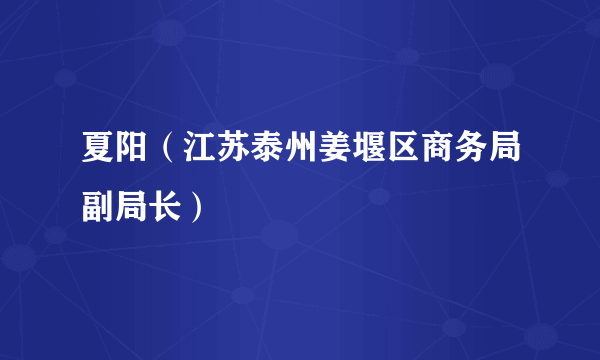 夏阳（江苏泰州姜堰区商务局副局长）